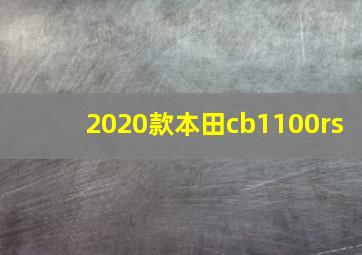 2020款本田cb1100rs